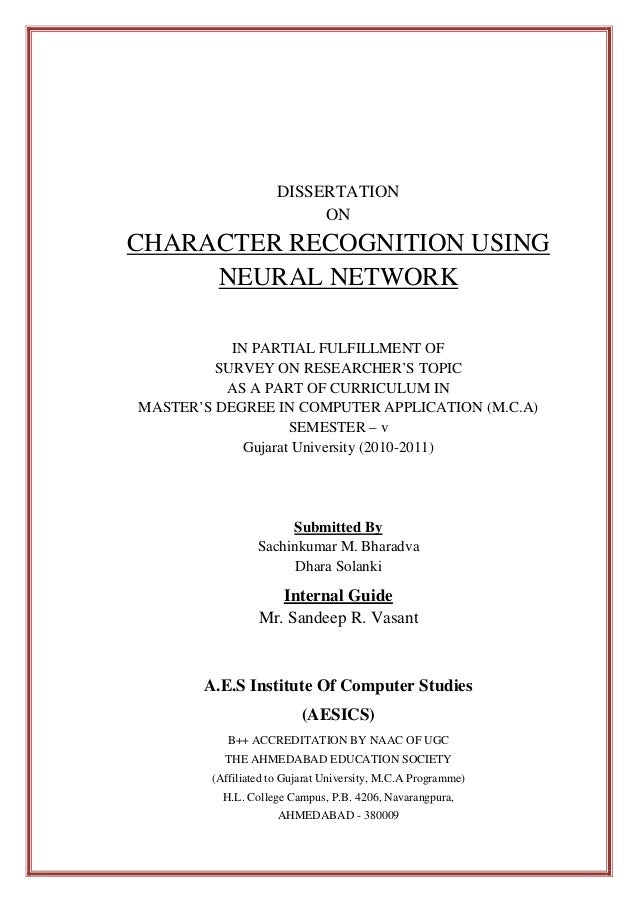 DISSERTATION
ON
CHARACTER RECOGNITION USING NEURAL NETWORK

IN PARTIAL FULFILLMENT OF
SURVEY ON RESEARCHER'S TOPIC
AS A PART OF CURRICULUM IN
MASTER'S DEGREE IN COMPUTER APPLICATION (M.C.A)
SEMESTER – v
Gujarat University (2010-2011)

Submitted By
Sachinkumar M. Bharadva
Dhara Solanki

Internal Guide
Mr. Sandeep R. Vasant

A.E.S Institute Of Computer Studies
(AESICS)
B++ ACCREDITATION BY NAAC OF UGC
THE AHMEDABAD EDUCATION SOCIETY
(Affiliated to Gujarat University, M.C.A Programme)
H.L. College Campus, P.B. 4206, Navarangpura,
AHMEDABAD - 380009